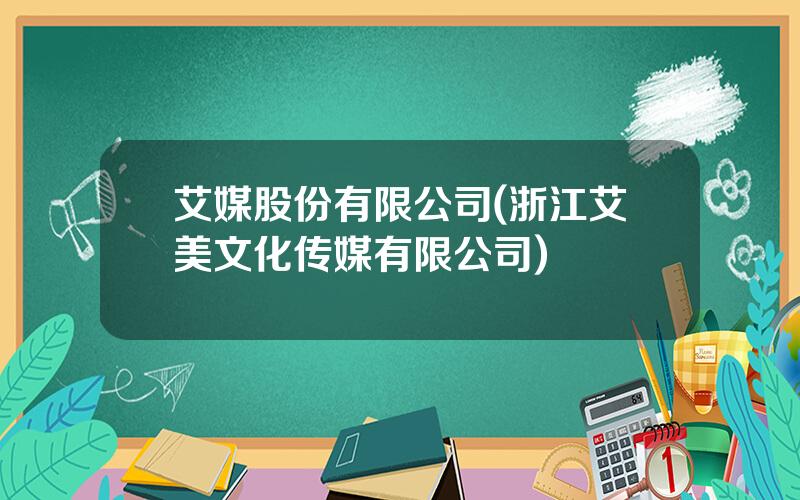 艾媒股份有限公司(浙江艾美文化传媒有限公司)